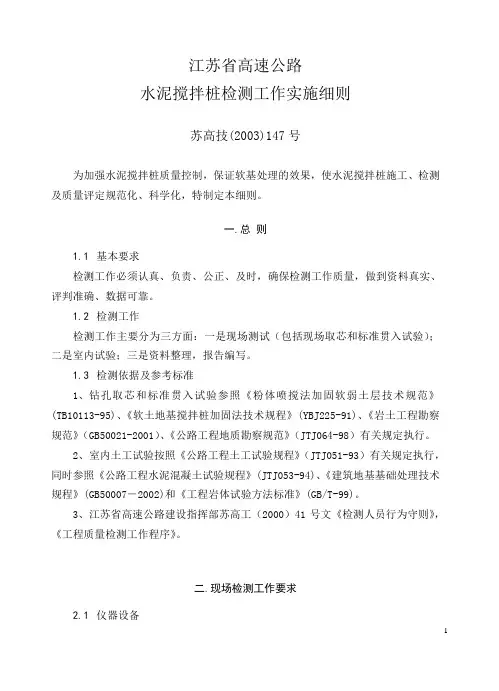 江苏省高速公路
水泥搅拌桩检测工作实施细则

苏高技(2003)147 号

为加强水泥搅拌桩质量控制，保证软基处理的效果，使水泥搅拌桩施工、检测及质量评定规范化、科学化，特制定本细则。

一.总 则

1.1 基本要求

检测工作必须认真、负责、公正、及时，确保检测工作质量，做到资料真实、评判准确、数据可靠。

1.2 检测工作

检测工作主要分为三方面：一是现场测试（包括现场取芯和标准贯入试验）；二是室内试验；三是资料整理，报告编写。

1.3 检测依据及参考标准

1、钻孔取芯和标准贯入试验参照《粉体喷搅法加固软弱土层技术规范》(TB10113-95)、《软土地基搅拌桩加固法技术规程》(YBJ225-91)、《岩土工程勘察规范》(GB50021-2001)、《公路工程地质勘察规范》(JTJ064-98)有关规定执行。

2、室内土工试验按照《公路工程土工试验规程》(JTJ051-93)有关规定执行，同时参照《公路工程水泥混凝土试验规程》(JTJ053-94)、《建筑地基基础处理技术规程》(GB50007－2002)和《工程岩体试验方法标准》(GB/T-99)。

3、江苏省高速公路建设指挥部苏高工（2000）41 号文《检测人员行为守则》，《工程质量检测工作程序》。

二.现场检测工作要求

2.1 仪器设备

1